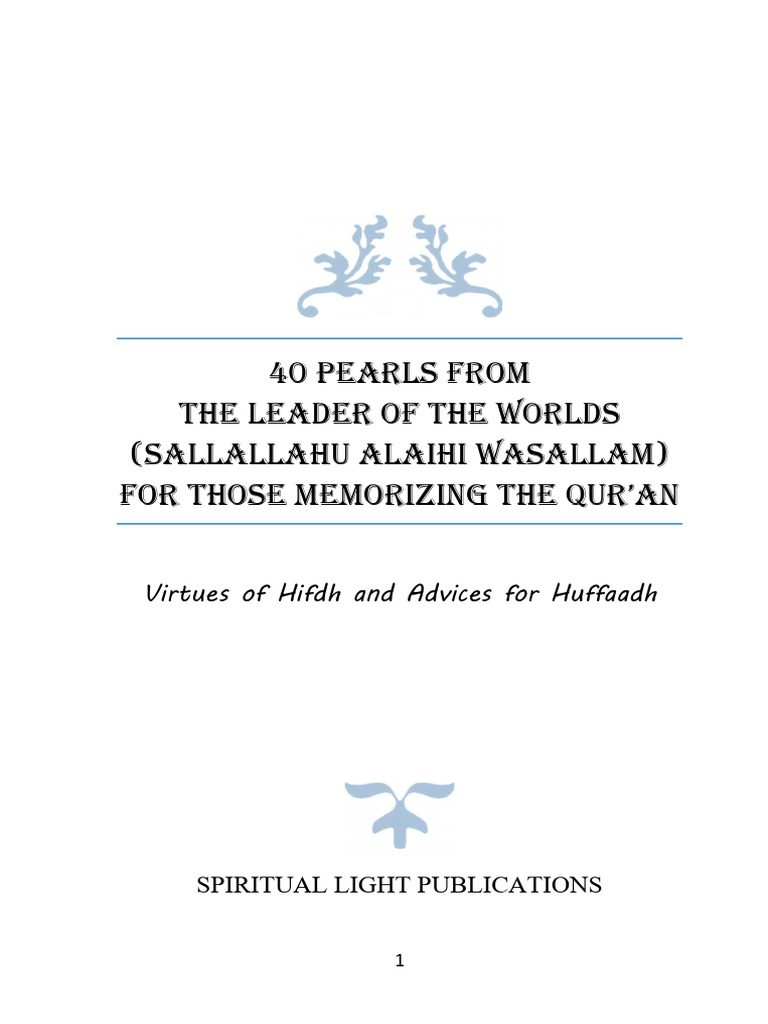 40 PEARLS FROM
THE LEADER OF THE WORLDS
(SALLALLAHU ALAIHI WASALLAM)
FOR THOSE MEMORIZING THE QUR'AN

Virtues of Hifdh and Advices for Huffaadh

SPIRITUAL LIGHT PUBLICATIONS

1